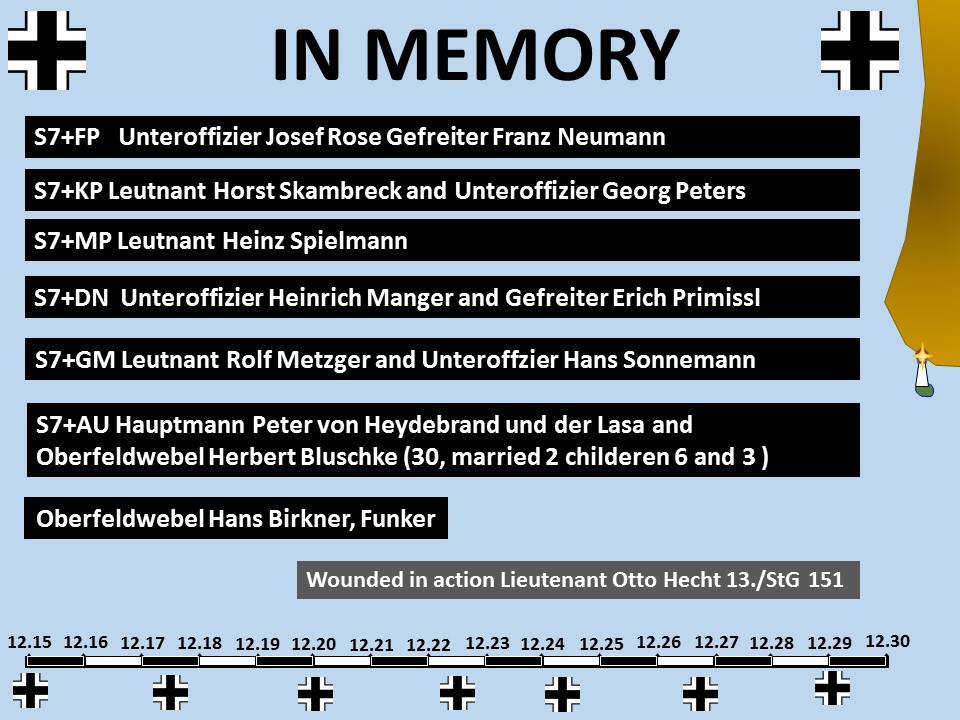 IN MEMORY

S7+FP Unteroffizier Josef Rose Gefreiter Franz Neumann

S7+KP Leutnant Horst Skambreck and Unteroffizier Georg Peters

S7+MP Leutnant Heinz Spielmann

S7+DN Unteroffizier Heinrich Manger and Gefreiter Erich Primissl

S7+GM Leutnant Rolf Metzger and Unteroffzier Hans Sonnemann

S7+AU Hauptmann Peter von Heydebrand und der Lasa and Oberfeldwebel Herbert Bluschke (30, married 2 childeren 6 and 3 )

Oberfeldwebel Hans Birkner, Funker

Wounded in action Lieutenant Otto Hecht 13./StG 151

12.15 12.16 12.17 12.18 12.19 12.20 12.21 12.22 12.23 12.24 12.25 12.26 12.27 12.28 12.29 12.30